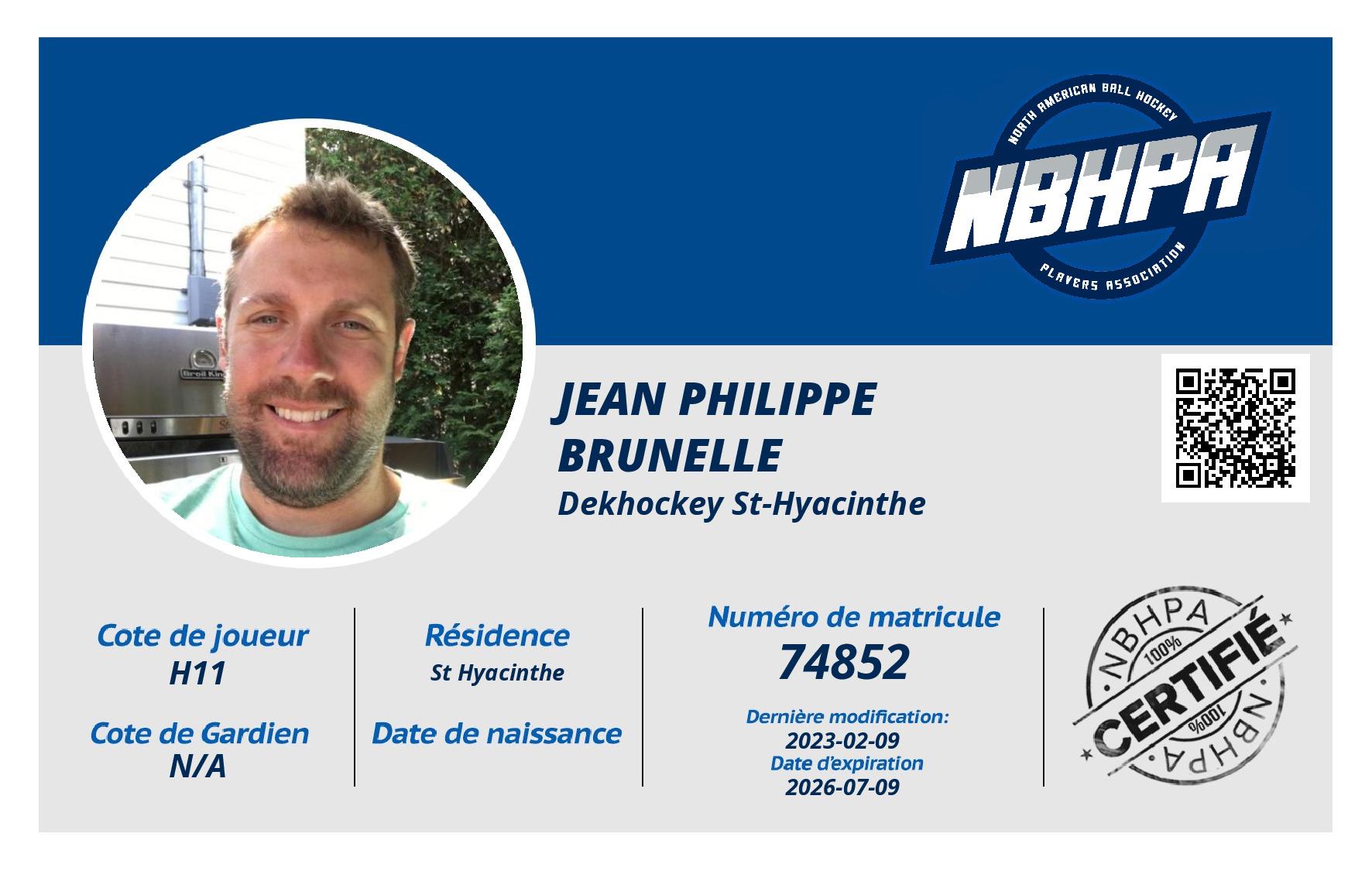 NORTH AMERICAN BALL HOCKEY
NBHPA
PLAYERS ASSOCIATION

JEAN PHILIPPE BRUNELLE
Dekhockey St-Hyacinthe

Cote de joueur
H11

Cote de Gardien
N/A

Résidence
St Hyacinthe

Date de naissance

Numéro de matricule
74852

Dernière modification:
2023-02-09
Date d'expiration
2026-07-09

NBHPA
100%
CERTIFIÉ
100%
NBHPA